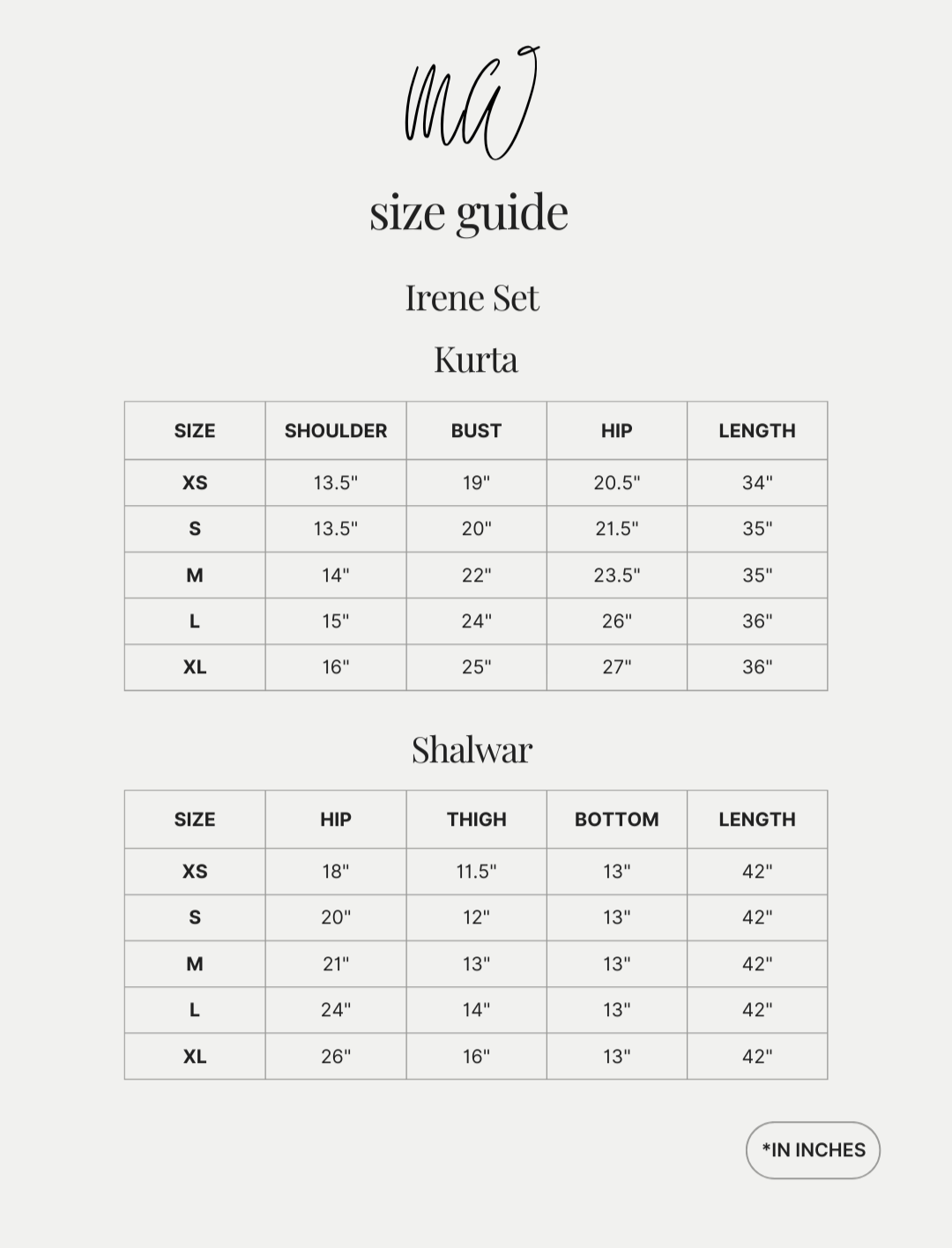 MA

size guide

Irene Set

Kurta

| SIZE | SHOULDER | BUST | HIP | LENGTH |
|---|---|---|---|---|
| XS | 13.5" | 19" | 20.5" | 34" |
| S | 13.5" | 20" | 21.5" | 35" |
| M | 14" | 22" | 23.5" | 35" |
| L | 15" | 24" | 26" | 36" |
| XL | 16" | 25" | 27" | 36" |

Shalwar

| SIZE | HIP | THIGH | BOTTOM | LENGTH |
|---|---|---|---|---|
| XS | 18" | 11.5" | 13" | 42" |
| S | 20" | 12" | 13" | 42" |
| M | 21" | 13" | 13" | 42" |
| L | 24" | 14" | 13" | 42" |
| XL | 26" | 16" | 13" | 42" |

*IN INCHES